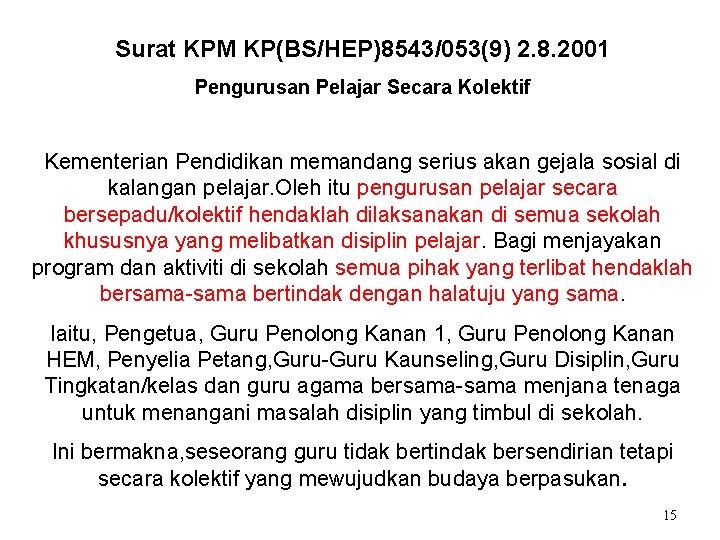 Surat KPM KP(BS/HEP)8543/053(9) 2.8.2001

Pengurusan Pelajar Secara Kolektif

Kementerian Pendidikan memandang serius akan gejala sosial di kalangan pelajar.Oleh itu pengurusan pelajar secara bersepadu/kolektif hendaklah dilaksanakan di semua sekolah khususnya yang melibatkan disiplin pelajar. Bagi menjayakan program dan aktiviti di sekolah semua pihak yang terlibat hendaklah bersama-sama bertindak dengan halatuju yang sama.

Iaitu, Pengetua, Guru Penolong Kanan 1, Guru Penolong Kanan HEM, Penyelia Petang,Guru-Guru Kaunseling,Guru Disiplin,Guru Tingkatan/kelas dan guru agama bersama-sama menjana tenaga untuk menangani masalah disiplin yang timbul di sekolah.

Ini bermakna,seseorang guru tidak bertindak bersendirian tetapi secara kolektif yang mewujudkan budaya berpasukan.

15